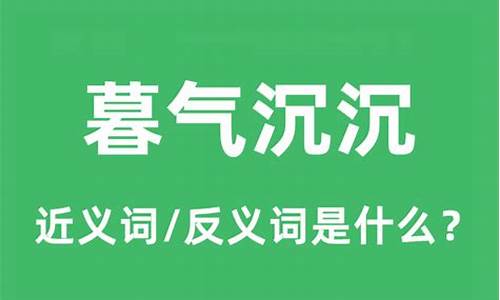 暮气沉沉

近义词/反义词是什么？